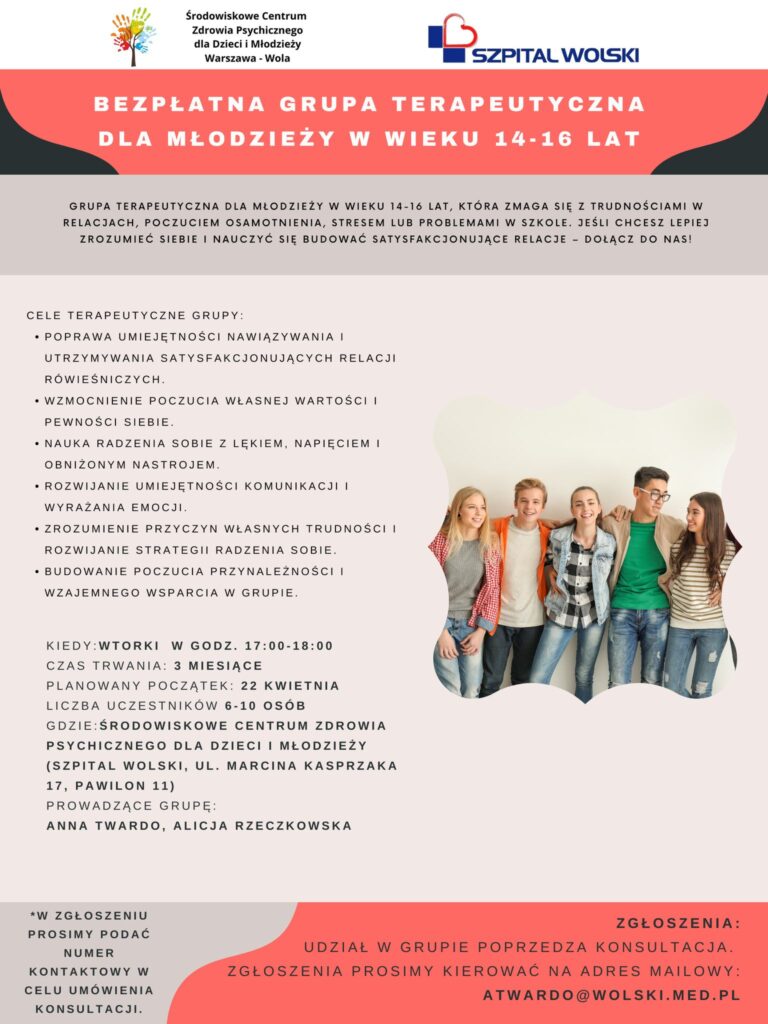 Środowiskowe Centrum
Zdrowia Psychicznego
dla Dzieci i Młodzieży
Warszawa - Wola

SZPITAL WOLSKI

BEZPŁATNA GRUPA TERAPEUTYCZNA
DLA MŁODZIEŻY W WIEKU 14-16 LAT

GRUPA TERAPEUTYCZNA DLA MŁODZIEŻY W WIEKU 14-16 LAT, KTÓRA ZMAGA SIĘ Z TRUDNOŚCIAMI W RELACJACH, POCZUCIEM OSAMOTNIENIA, STRESEM LUB PROBLEMAMI W SZKOLE. JEŚLI CHCESZ LEPIEJ ZROZUMIEĆ SIEBIE I NAUCZYĆ SIĘ BUDOWAĆ SATYSFAKCJONUJĄCE RELACJE – DOŁĄCZ DO NAS!

CELE TERAPEUTYCZNE GRUPY:
• POPRAWA UMIEJĘTNOŚCI NAWIĄZYWANIA I UTRZYMYWANIA SATYSFAKCJONUJĄCYCH RELACJI RÓWIEŚNICZYCH.
• WZMOCNIENIE POCZUCIA WŁASNEJ WARTOŚCI I PEWNOŚCI SIEBIE.
• NAUKA RADZENIA SOBIE Z LĘKIEM, NAPIĘCIEM I OBNIŻONYM NASTROJEM.
• ROZWIJANIE UMIEJĘTNOŚCI KOMUNIKACJI I WYRAŻANIA EMOCJI.
• ZROZUMIENIE PRZYCZYN WŁASNYCH TRUDNOŚCI I ROZWIJANIE STRATEGII RADZENIA SOBIE.
• BUDOWANIE POCZUCIA PRZYNALEŻNOŚCI I WZAJEMNEGO WSPARCIA W GRUPIE.

KIEDY:WTORKI W GODZ. 17:00-18:00
CZAS TRWANIA: 3 MIESIĄCE
PLANOWANY POCZĄTEK: 22 KWIETNIA
LICZBA UCZESTNIKÓW 6-10 OSÓB
GDZIE:ŚRODOWISKOWE CENTRUM ZDROWIA PSYCHICZNEGO DLA DZIECI I MŁODZIEŻY (SZPITAL WOLSKI, UL. MARCINA KASPRZAKA 17, PAWILON 11)
PROWADZĄCE GRUPĘ:
ANNA TWARDO, ALICJA RZECZKOWSKA

*W ZGŁOSZENIU PROSIMY PODAĆ NUMER KONTAKTOWY W CELU UMÓWIENIA KONSULTACJI.

ZGŁOSZENIA:
UDZIAŁ W GRUPIE POPRZEDZA KONSULTACJA.
ZGŁOSZENIA PROSIMY KIEROWAĆ NA ADRES MAILOWY:
ATWARDO@WOLSKI.MED.PL